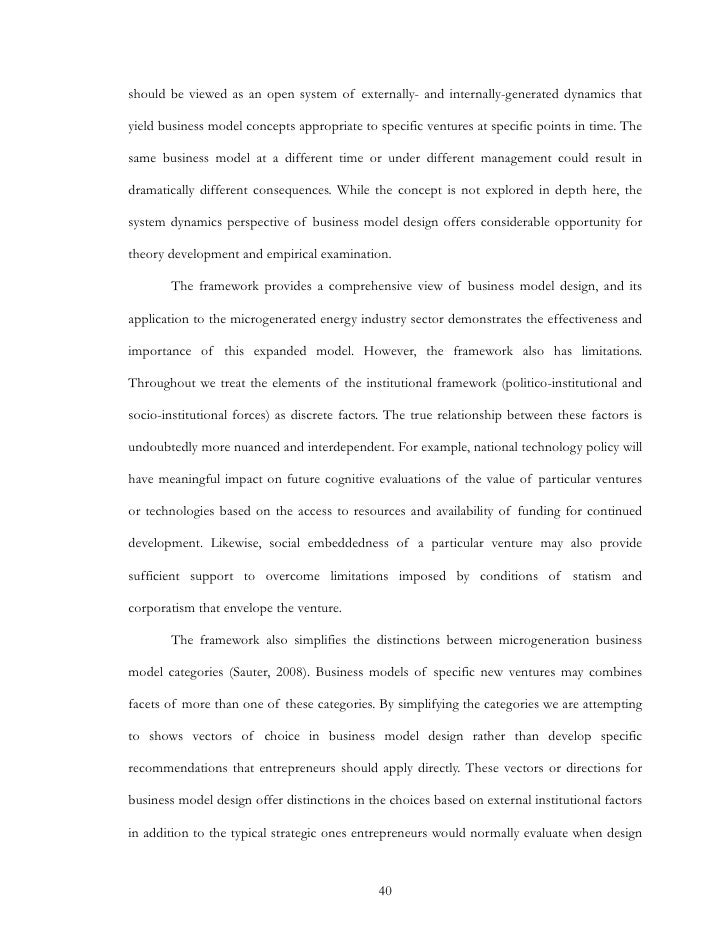 should be viewed as an open system of externally- and internally-generated dynamics that yield business model concepts appropriate to specific ventures at specific points in time. The same business model at a different time or under different management could result in dramatically different consequences. While the concept is not explored in depth here, the system dynamics perspective of business model design offers considerable opportunity for theory development and empirical examination.

The framework provides a comprehensive view of business model design, and its application to the microgenerated energy industry sector demonstrates the effectiveness and importance of this expanded model. However, the framework also has limitations. Throughout we treat the elements of the institutional framework (politico-institutional and socio-institutional forces) as discrete factors. The true relationship between these factors is undoubtedly more nuanced and interdependent. For example, national technology policy will have meaningful impact on future cognitive evaluations of the value of particular ventures or technologies based on the access to resources and availability of funding for continued development. Likewise, social embeddedness of a particular venture may also provide sufficient support to overcome limitations imposed by conditions of statism and corporatism that envelope the venture.

The framework also simplifies the distinctions between microgeneration business model categories (Sauter, 2008). Business models of specific new ventures may combines facets of more than one of these categories. By simplifying the categories we are attempting to shows vectors of choice in business model design rather than develop specific recommendations that entrepreneurs should apply directly. These vectors or directions for business model design offer distinctions in the choices based on external institutional factors in addition to the typical strategic ones entrepreneurs would normally evaluate when design

40